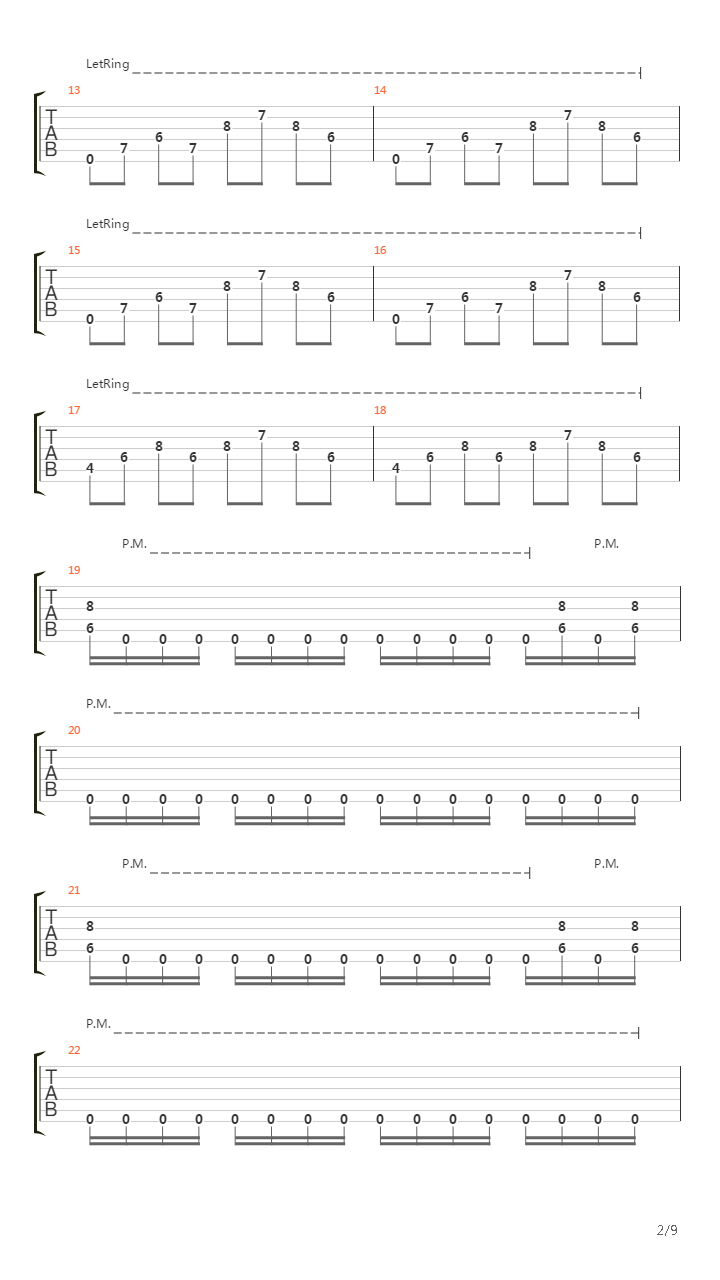 LetRing

13
T
A
B
0 7 6 7 8 7 8 6

14
0 7 6 7 8 7 8 6

LetRing

15
T
A
B
0 7 6 7 8 7 8 6

16
0 7 6 7 8 7 8 6

LetRing

17
T
A
B
4 6 8 6 8 7 8 6

18
4 6 8 6 8 7 8 6

P.M. P.M.

19
T
A
B
8
6 0 0 0 0 0 0 0 0 0 0 0 0 8 6 0 8 6

P.M.

20
T
A
B
0 0 0 0 0 0 0 0 0 0 0 0 0 0 0 0

P.M. P.M.

21
T
A
B
8
6 0 0 0 0 0 0 0 0 0 0 0 0 8 6 0 8 6

P.M.

22
T
A
B
0 0 0 0 0 0 0 0 0 0 0 0 0 0 0 0

2/9